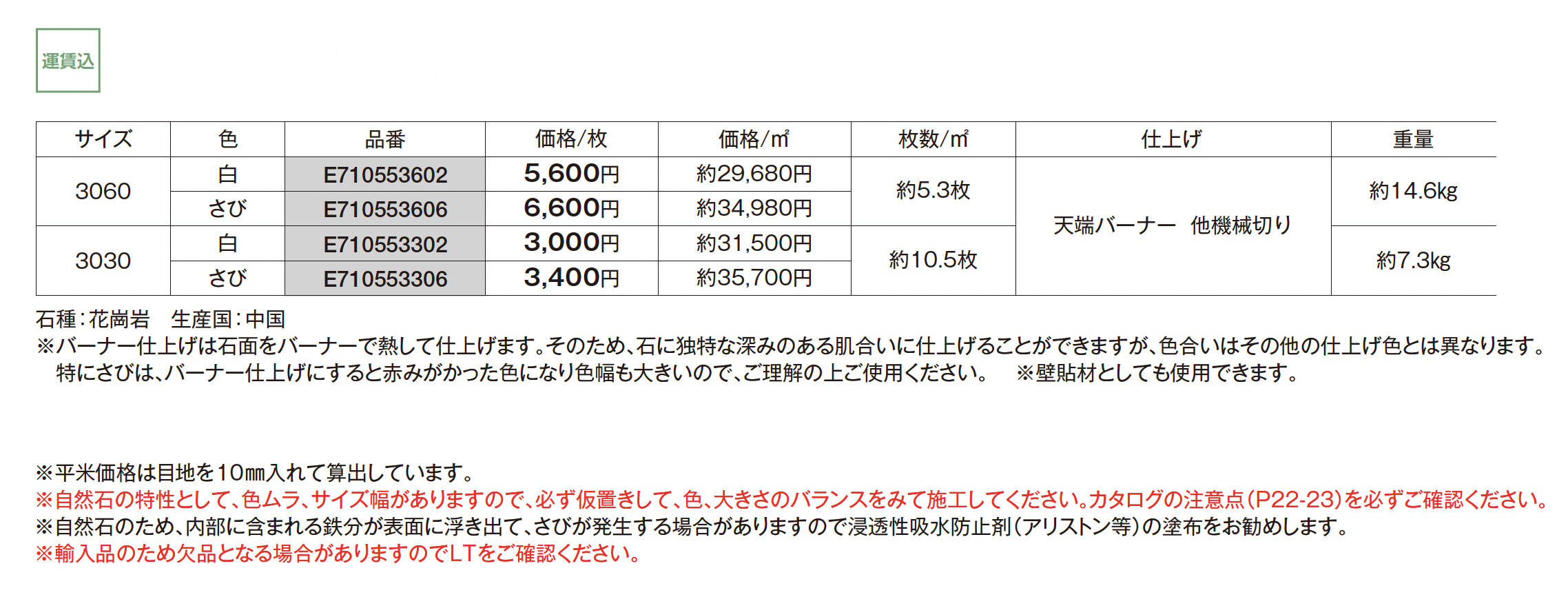 運賃込

| サイズ | 色 | 品番 | 価格/枚 | 価格/㎡ | 枚数/㎡ | 仕上げ | 重量 |
|---|---|---|---|---|---|---|---|
| 3060 | 白 | E710553602 | 5,600円 | 約29,680円 | 約5.3枚 | 天端バーナー 他機械切り | 約14.6kg |
|  | さび | E710553606 | 6,600円 | 約34,980円 |  |  |  |
| 3030 | 白 | E710553302 | 3,000円 | 約31,500円 | 約10.5枚 |  | 約7.3kg |
|  | さび | E710553306 | 3,400円 | 約35,700円 |  |  |  |

石種:花崗岩 生産国:中国
※バーナー仕上げは石面をバーナーで熱して仕上げます。そのため、石に独特な深みのある肌合いに仕上げることができますが、色合いはその他の仕上げ色とは異なります。特にさびは、バーナー仕上げにすると赤みがかった色になり色幅も大きいので、ご理解の上ご使用ください。 ※壁貼材としても使用できます。

※平米価格は目地を10㎜入れて算出しています。
※自然石の特性として、色ムラ、サイズ幅がありますので、必ず仮置きして、色、大きさのバランスをみて施工してください。カタログの注意点(P22-23)を必ずご確認ください。
※自然石のため、内部に含まれる鉄分が表面に浮き出て、さびが発生する場合がありますので浸透性吸水防止剤(アリストン等)の塗布をお勧めします。
※輸入品のため欠品となる場合がありますのでLTをご確認ください。